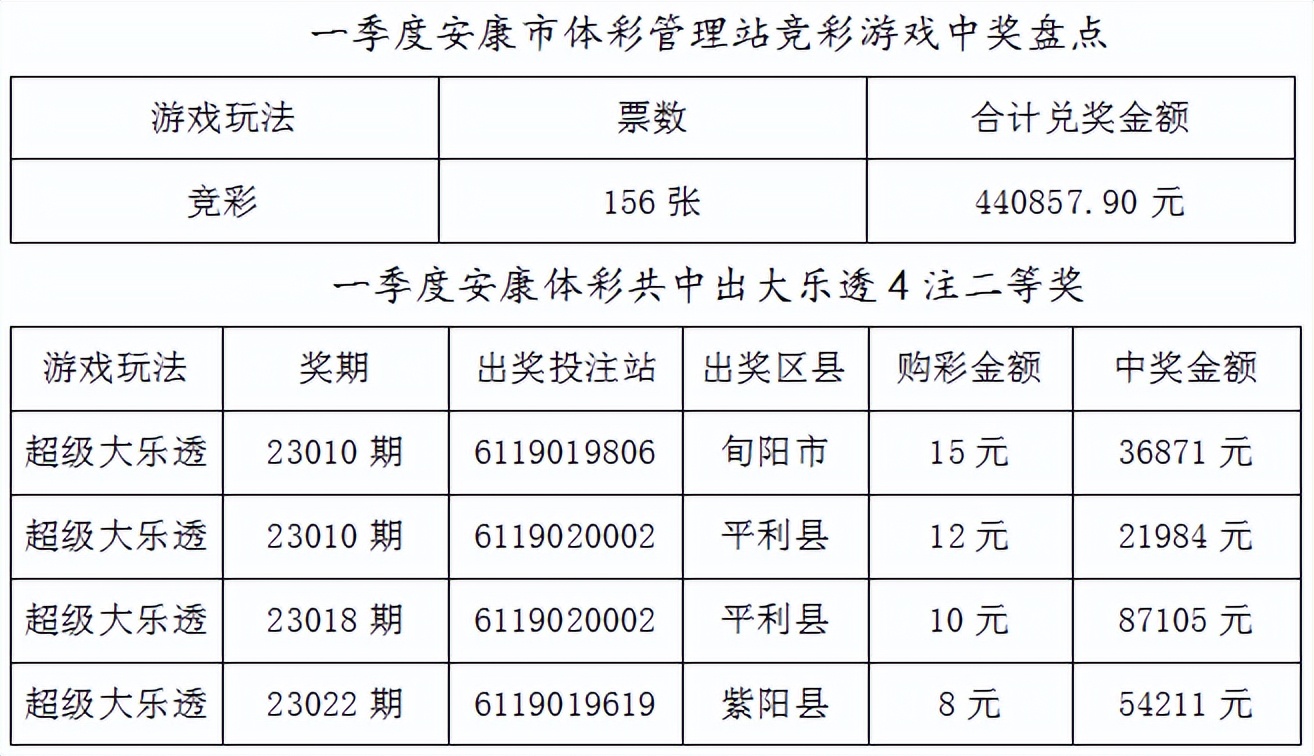 一季度安康市体彩管理站竞彩游戏中奖盘点

| 游戏玩法 | 票数 | 合计兑奖金额 |
|---|---|---|
| 竞彩 | 156张 | 440857.90元 |

一季度安康体彩共中出大乐透4注二等奖

| 游戏玩法 | 奖期 | 出奖投注站 | 出奖区县 | 购彩金额 | 中奖金额 |
|---|---|---|---|---|---|
| 超级大乐透 | 23010期 | 6119019806 | 旬阳市 | 15元 | 36871元 |
| 超级大乐透 | 23010期 | 6119020002 | 平利县 | 12元 | 21984元 |
| 超级大乐透 | 23018期 | 6119020002 | 平利县 | 10元 | 87105元 |
| 超级大乐透 | 23022期 | 6119019619 | 紫阳县 | 8元 | 54211元 |